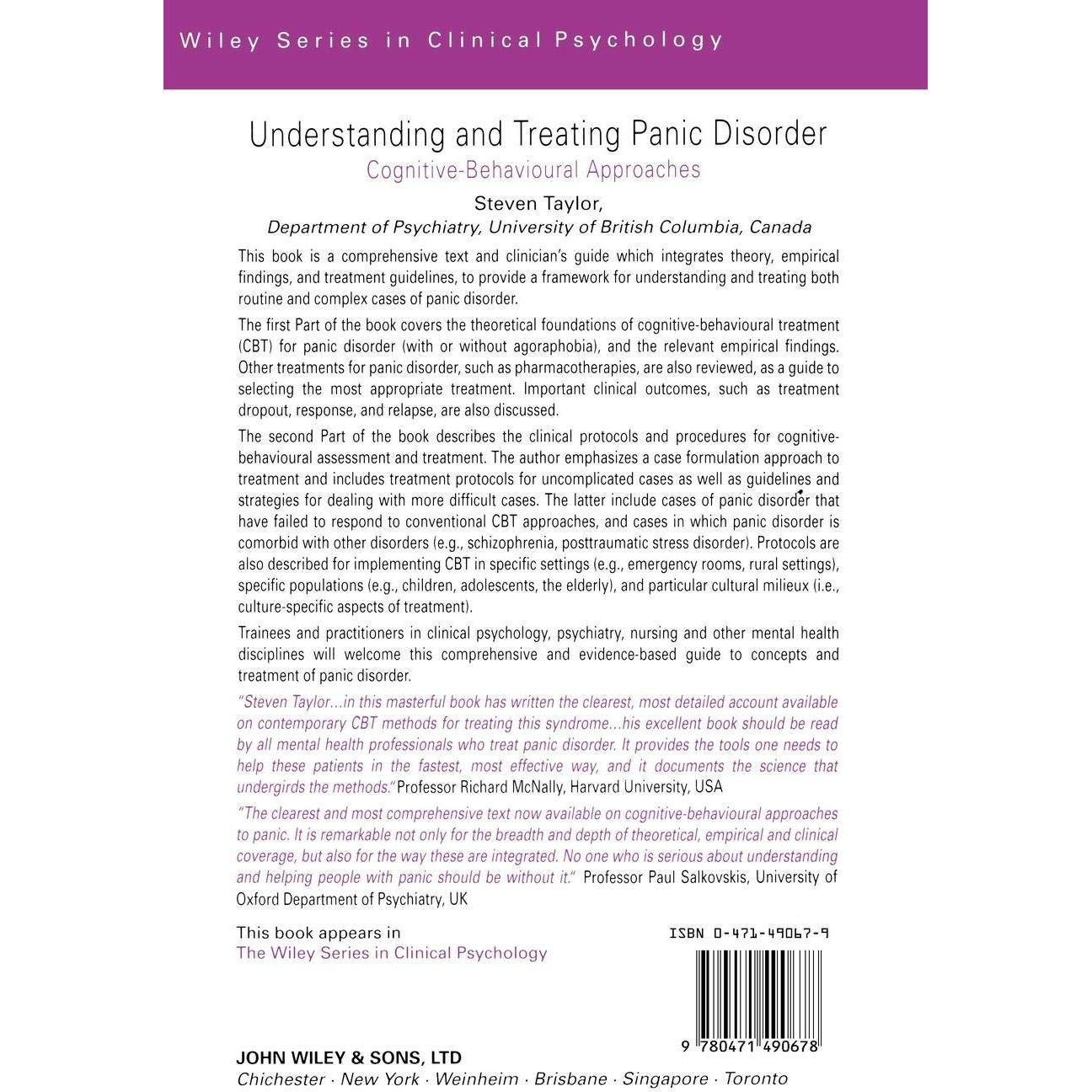 Wiley Series in Clinical Psychology

Understanding and Treating Panic Disorder
Cognitive-Behavioural Approaches

Steven Taylor,
Department of Psychiatry, University of British Columbia, Canada

This book is a comprehensive text and clinician's guide which integrates theory, empirical findings, and treatment guidelines, to provide a framework for understanding and treating both routine and complex cases of panic disorder.

The first Part of the book covers the theoretical foundations of cognitive-behavioural treatment (CBT) for panic disorder (with or without agoraphobia), and the relevant empirical findings. Other treatments for panic disorder, such as pharmacotherapies, are also reviewed, as a guide to selecting the most appropriate treatment. Important clinical outcomes, such as treatment dropout, response, and relapse, are also discussed.

The second Part of the book describes the clinical protocols and procedures for cognitive-behavioural assessment and treatment. The author emphasizes a case formulation approach to treatment and includes treatment protocols for uncomplicated cases as well as guidelines and strategies for dealing with more difficult cases. The latter include cases of panic disorder that have failed to respond to conventional CBT approaches, and cases in which panic disorder is comorbid with other disorders (e.g., schizophrenia, posttraumatic stress disorder). Protocols are also described for implementing CBT in specific settings (e.g., emergency rooms, rural settings), specific populations (e.g., children, adolescents, the elderly), and particular cultural milieux (i.e., culture-specific aspects of treatment).

Trainees and practitioners in clinical psychology, psychiatry, nursing and other mental health disciplines will welcome this comprehensive and evidence-based guide to concepts and treatment of panic disorder.

"Steven Taylor...in this masterful book has written the clearest, most detailed account available on contemporary CBT methods for treating this syndrome...his excellent book should be read by all mental health professionals who treat panic disorder. It provides the tools one needs to help these patients in the fastest, most effective way, and it documents the science that undergirds the methods." Professor Richard McNally, Harvard University, USA

"The clearest and most comprehensive text now available on cognitive-behavioural approaches to panic. It is remarkable not only for the breadth and depth of theoretical, empirical and clinical coverage, but also for the way these are integrated. No one who is serious about understanding and helping people with panic should be without it." Professor Paul Salkovskis, University of Oxford Department of Psychiatry, UK

This book appears in
The Wiley Series in Clinical Psychology

ISBN 0-471-49067-9

9 780471 490678

JOHN WILEY & SONS, LTD
Chichester · New York · Weinheim · Brisbane · Singapore · Toronto